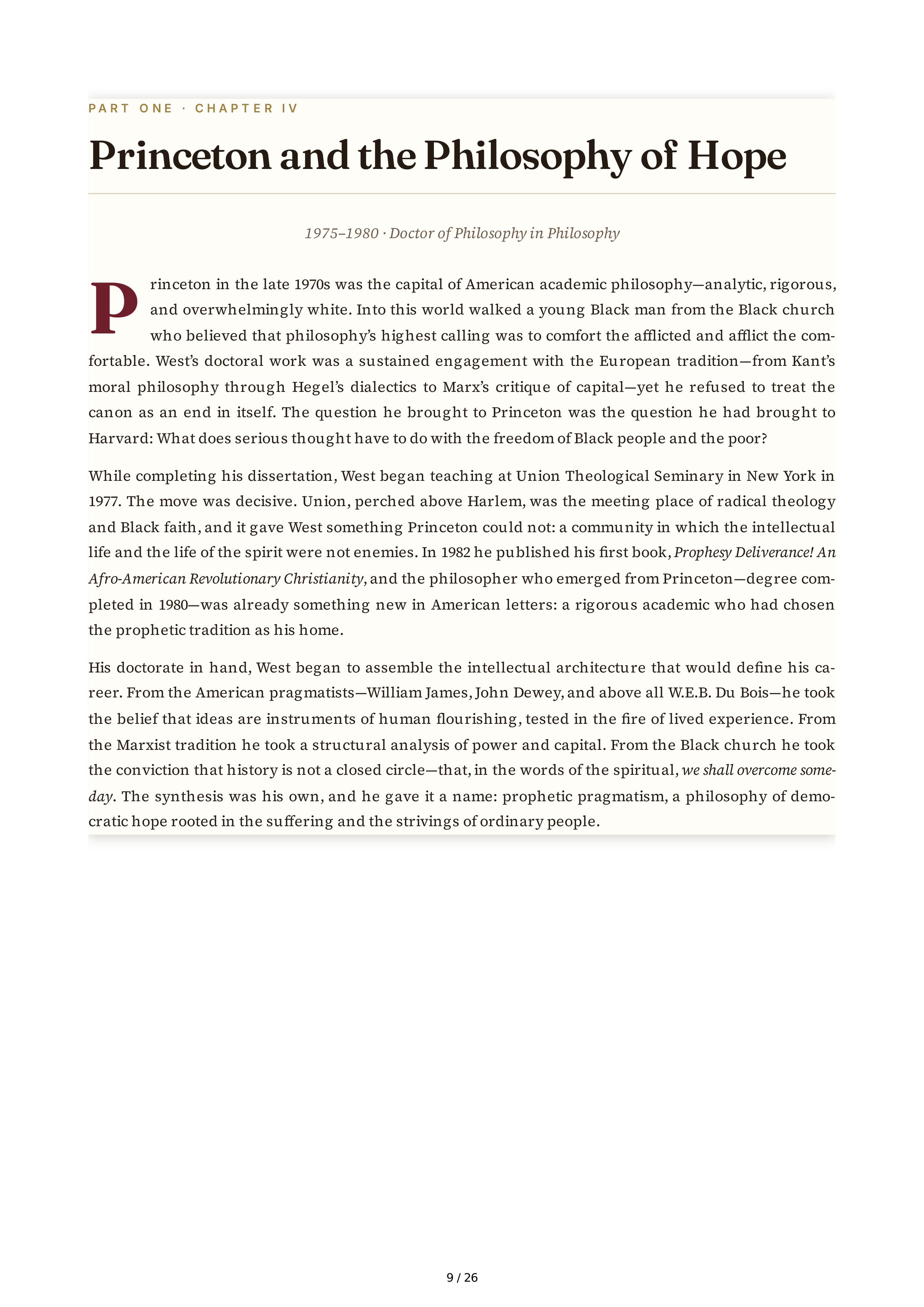 PART ONE · CHAPTER IV

Princeton and the Philosophy of Hope

1975–1980 · Doctor of Philosophy in Philosophy

Princeton in the late 1970s was the capital of American academic philosophy—analytic, rigorous, and overwhelmingly white. Into this world walked a young Black man from the Black church who believed that philosophy's highest calling was to comfort the afflicted and afflict the comfortable. West's doctoral work was a sustained engagement with the European tradition—from Kant's moral philosophy through Hegel's dialectics to Marx's critique of capital—yet he refused to treat the canon as an end in itself. The question he brought to Princeton was the question he had brought to Harvard: What does serious thought have to do with the freedom of Black people and the poor?

While completing his dissertation, West began teaching at Union Theological Seminary in New York in 1977. The move was decisive. Union, perched above Harlem, was the meeting place of radical theology and Black faith, and it gave West something Princeton could not: a community in which the intellectual life and the life of the spirit were not enemies. In 1982 he published his first book, Prophesy Deliverance! An Afro-American Revolutionary Christianity, and the philosopher who emerged from Princeton—degree completed in 1980—was already something new in American letters: a rigorous academic who had chosen the prophetic tradition as his home.

His doctorate in hand, West began to assemble the intellectual architecture that would define his career. From the American pragmatists—William James, John Dewey, and above all W.E.B. Du Bois—he took the belief that ideas are instruments of human flourishing, tested in the fire of lived experience. From the Marxist tradition he took a structural analysis of power and capital. From the Black church he took the conviction that history is not a closed circle—that, in the words of the spiritual, we shall overcome someday. The synthesis was his own, and he gave it a name: prophetic pragmatism, a philosophy of democratic hope rooted in the suffering and the strivings of ordinary people.

9 / 26